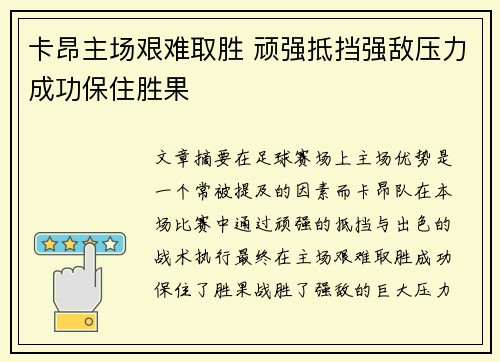 卡昂主场艰难取胜 顽强抵挡强敌压力成功保住胜果

文章摘要在足球赛场上主场优势是一个常被提及的因素而卡昂队在本场比赛中通过顽强的抵挡与出色的战术执行最终在主场艰难取胜成功保住了胜果战胜了强敌的巨大压力